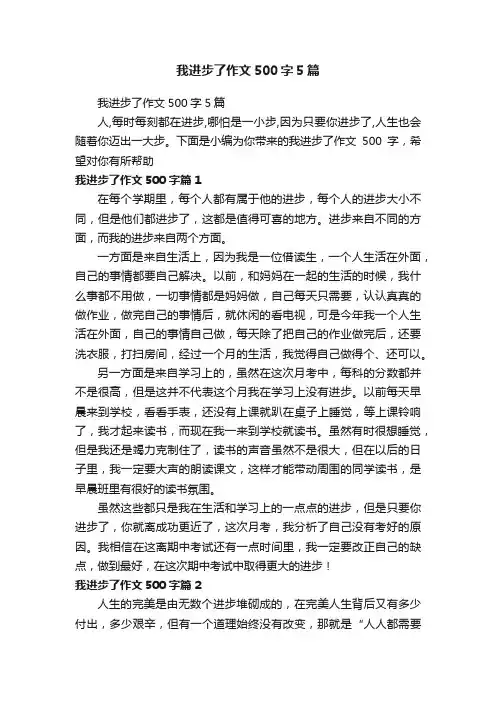 我进步了作文500字5篇

我进步了作文500字5篇

人,每时每刻都在进步,哪怕是一小步,因为只要你进步了,人生也会随着你迈出一大步。下面是小编为你带来的我进步了作文 500 字，希望对你有所帮助

我进步了作文500字篇1

在每个学期里，每个人都有属于他的进步，每个人的进步大小不同，但是他们都进步了，这都是值得可喜的地方。进步来自不同的方面，而我的进步来自两个方面。

一方面是来自生活上，因为我是一位借读生，一个人生活在外面，自己的事情都要自己解决。以前，和妈妈在一起的生活的时候，我什么事都不用做，一切事情都是妈妈做，自己每天只需要，认认真真的做作业，做完自己的事情后，就休闲的看电视，可是今年我一个人生活在外面，自己的事情自己做，每天除了把自己的作业做完后，还要洗衣服，打扫房间，经过一个月的生活，我觉得自己做得个、还可以。

另一方面是来自学习上的，虽然在这次月考中，每科的分数都并不是很高，但是这并不代表这个月我在学习上没有进步。以前每天早晨来到学校，看看手表，还没有上课就趴在桌子上睡觉，等上课铃响了，我才起来读书，而现在我一来到学校就读书。虽然有时很想睡觉，但是我还是竭力克制住了，读书的声音虽然不是很大，但在以后的日子里，我一定要大声的朗读课文，这样才能带动周围的同学读书，是早晨班里有很好的读书氛围。

虽然这些都只是我在生活和学习上的一点点的进步，但是只要你进步了，你就离成功更近了，这次月考，我分析了自己没有考好的原因。我相信在这离期中考试还有一点时间里，我一定要改正自己的缺点，做到最好，在这次期中考试中取得更大的进步！

我进步了作文500字篇2

人生的完美是由无数个进步堆砌成的，在完美人生背后又有多少付出，多少艰辛，但有一个道理始终没有改变，那就是“人人都需要